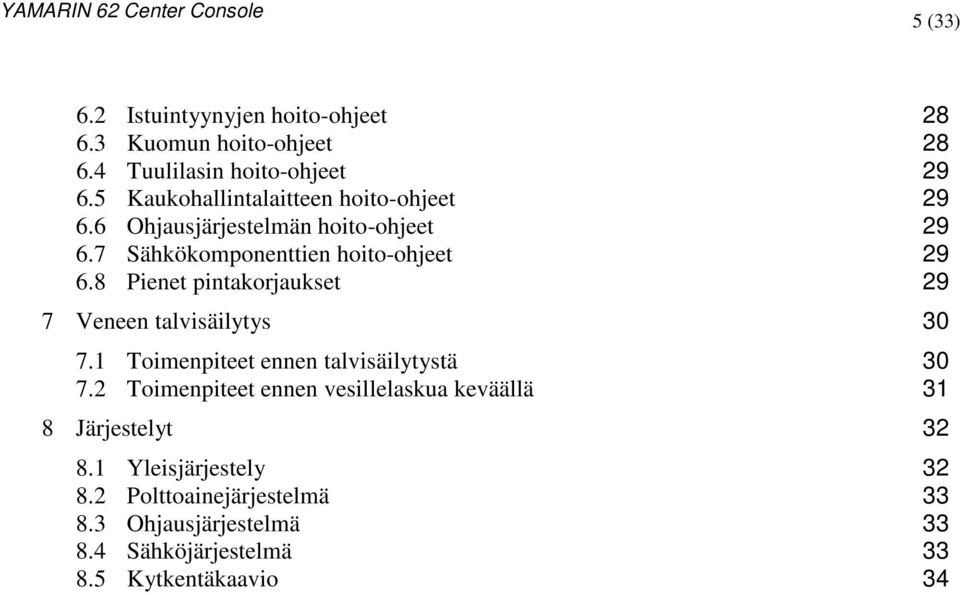 YAMARIN 62 Center Console

5 (33)

6.2 Istuintyynyjen hoito-ohjeet 28
6.3 Kuomun hoito-ohjeet 28
6.4 Tuulilasin hoito-ohjeet 29
6.5 Kaukohallintalaitteen hoito-ohjeet 29
6.6 Ohjausjärjestelmän hoito-ohjeet 29
6.7 Sähkökomponenttien hoito-ohjeet 29
6.8 Pienet pintakorjaukset 29

7 Veneen talvisäilytys 30

7.1 Toimenpiteet ennen talvisäilytystä 30
7.2 Toimenpiteet ennen vesillelaskua keväällä 31

8 Järjestelyt 32

8.1 Yleisjärjestely 32
8.2 Polttoainejärjestelmä 33
8.3 Ohjausjärjestelmä 33
8.4 Sähköjärjestelmä 33
8.5 Kytkentäkaavio 34